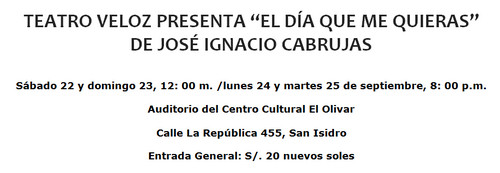 TEATRO VELOZ PRESENTA “EL DÍA QUE ME QUIERAS” DE JOSÉ IGNACIO CABRUJAS

Sábado 22 y domingo 23, 12: 00 m. /lunes 24 y martes 25 de septiembre, 8: 00 p.m.

Auditorio del Centro Cultural El Olivar

Calle La República 455, San Isidro

Entrada General: S/. 20 nuevos soles